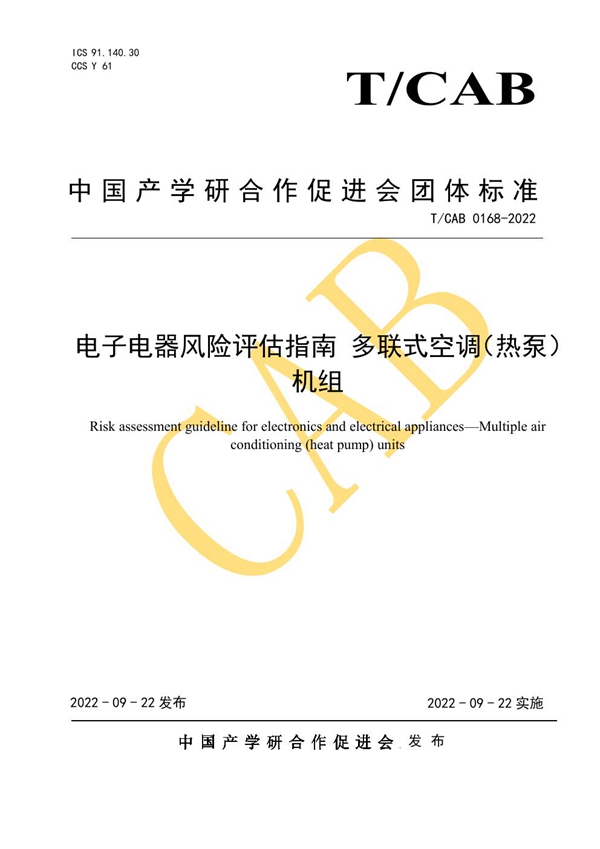 ICS 91.140.30
CCS Y 61

T/CAB

中国产学研合作促进会团体标准

T/CAB 0168-2022

电子电器风险评估指南 多联式空调(热泵)机组

Risk assessment guideline for electronics and electrical appliances—Multiple air conditioning (heat pump) units

CAB

2022 - 09 - 22 发布

2022 - 09 - 22 实施

中国产学研合作促进会 发布